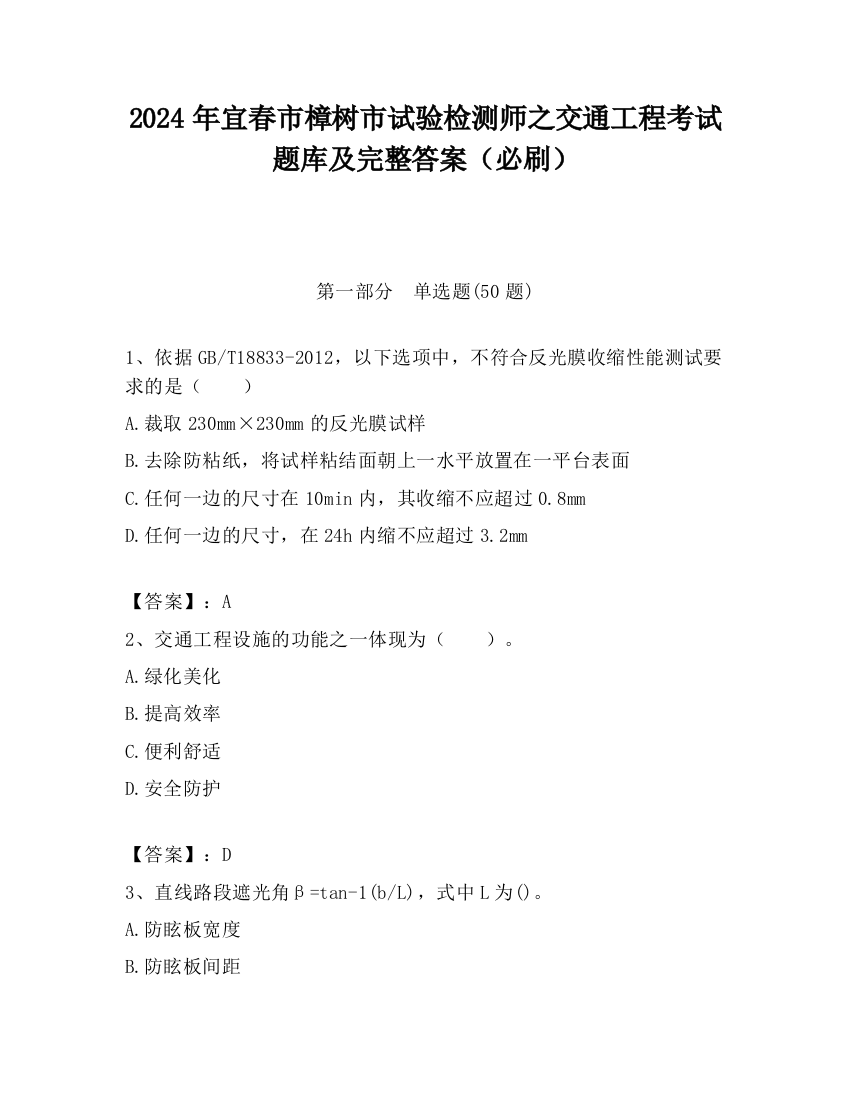 2024 年宜春市樟树市试验检测师之交通工程考试题库及完整答案（必刷）

第一部分　单选题(50 题)

1、依据 GB/T18833-2012，以下选项中，不符合反光膜收缩性能测试要求的是（　　）

A.裁取 230mm×230mm 的反光膜试样

B.去除防粘纸，将试样粘结面朝上一水平放置在一平台表面

C.任何一边的尺寸在 10min 内，其收缩不应超过 0.8mm

D.任何一边的尺寸，在 24h 内缩不应超过 3.2mm

【答案】：A

2、交通工程设施的功能之一体现为（　　）。

A.绿化美化

B.提高效率

C.便利舒适

D.安全防护

【答案】：D

3、直线路段遮光角β=tan-1(b/L)，式中 L 为()。

A.防眩板宽度

B.防眩板间距